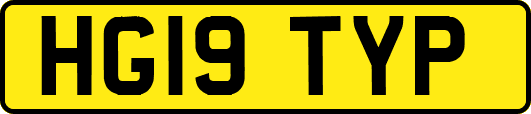 HG19 TYP